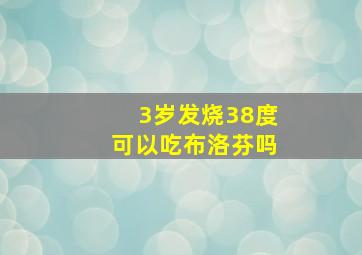 3岁发烧38度
可以吃布洛芬吗